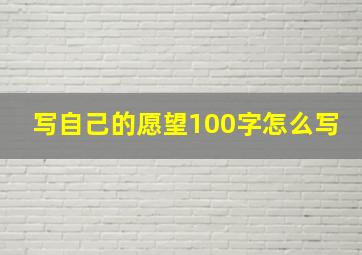 写自己的愿望100字怎么写